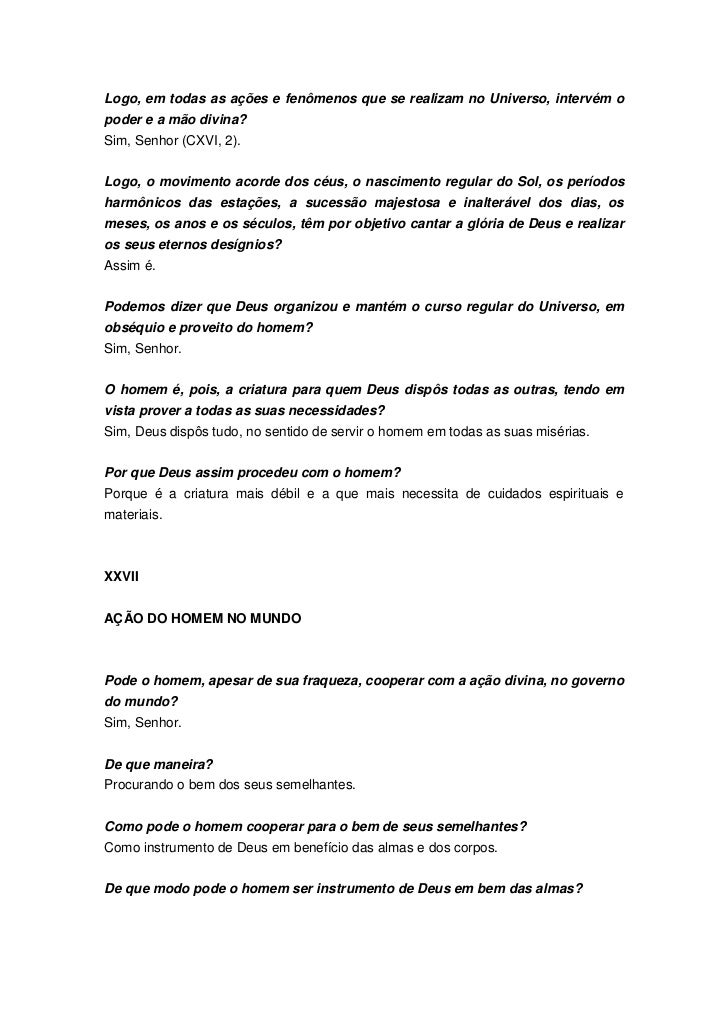 Logo, em todas as ações e fenômenos que se realizam no Universo, intervém o poder e a mão divina?
Sim, Senhor (CXVI, 2).

Logo, o movimento acorde dos céus, o nascimento regular do Sol, os períodos harmônicos das estações, a sucessão majestosa e inalterável dos dias, os meses, os anos e os séculos, têm por objetivo cantar a glória de Deus e realizar os seus eternos desígnios?
Assim é.

Podemos dizer que Deus organizou e mantém o curso regular do Universo, em obséquio e proveito do homem?
Sim, Senhor.

O homem é, pois, a criatura para quem Deus dispôs todas as outras, tendo em vista prover a todas as suas necessidades?
Sim, Deus dispôs tudo, no sentido de servir o homem em todas as suas misérias.

Por que Deus assim procedeu com o homem?
Porque é a criatura mais débil e a que mais necessita de cuidados espirituais e materiais.

XXVII

AÇÃO DO HOMEM NO MUNDO

Pode o homem, apesar de sua fraqueza, cooperar com a ação divina, no governo do mundo?
Sim, Senhor.

De que maneira?
Procurando o bem dos seus semelhantes.

Como pode o homem cooperar para o bem de seus semelhantes?
Como instrumento de Deus em benefício das almas e dos corpos.

De que modo pode o homem ser instrumento de Deus em bem das almas?